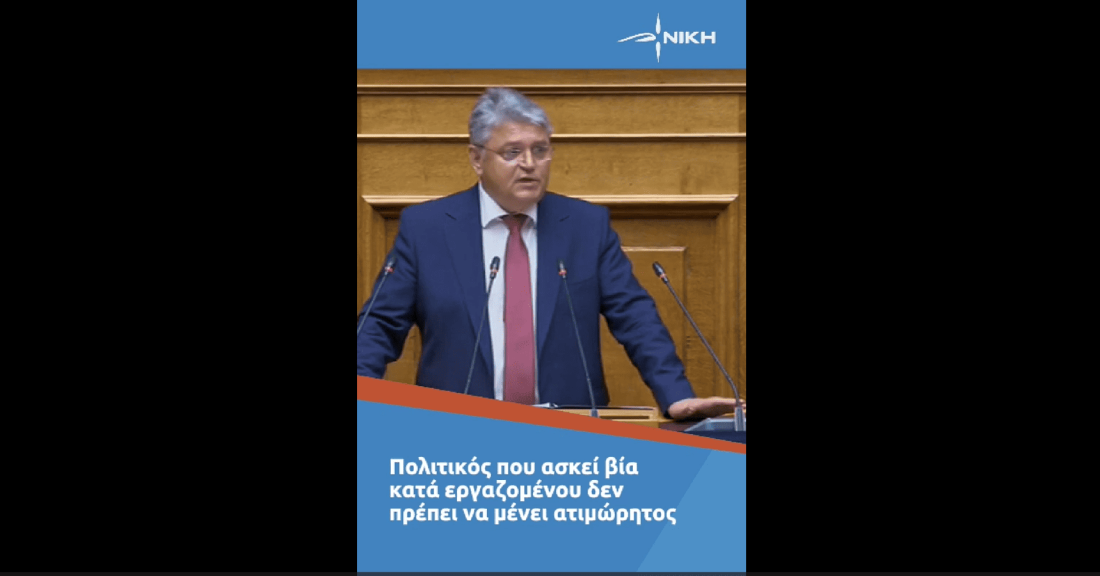 ΝΙΚΗ

Πολιτικός που ασκεί βία κατά εργαζομένου δεν πρέπει να μένει ατιμώρητος